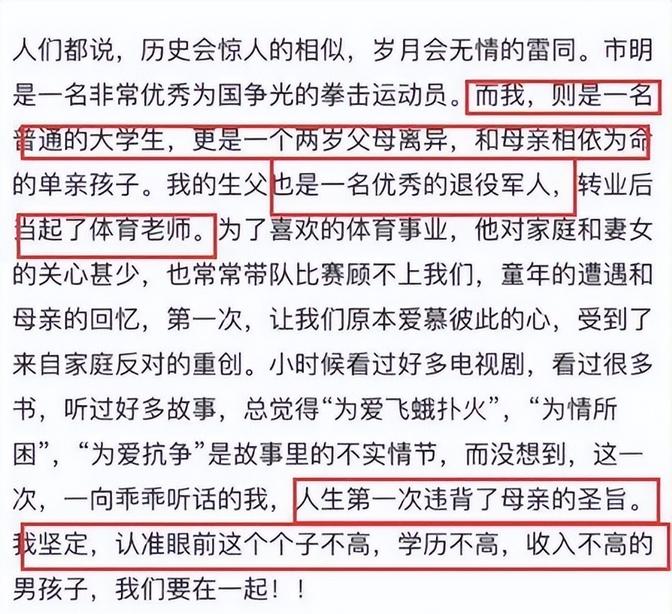 人们都说，历史会惊人的相似，岁月会无情的雷同。市明是一名非常优秀为国争光的拳击运动员。而我，则是一名普通的大学生，更是一个两岁父母离异，和母亲相依为命的单亲孩子。我的生父也是一名优秀的退役军人，转业后当起了体育老师。为了喜欢的体育事业，他对家庭和妻女的关心甚少，也常常带队比赛顾不上我们，童年的遭遇和母亲的回忆，第一次，让我们原本爱慕彼此的心，受到了来自家庭反对的重创。小时候看过好多电视剧，看过很多书，听过好多故事，总觉得“为爱飞蛾扑火”，“为情所困”，“为爱抗争”是故事里的不实情节，而没想到，这一次，一向乖乖听话的我，人生第一次违背了母亲的圣旨。我坚定，认准眼前这个个子不高，学历不高，收入不高的男孩子，我们要在一起！！